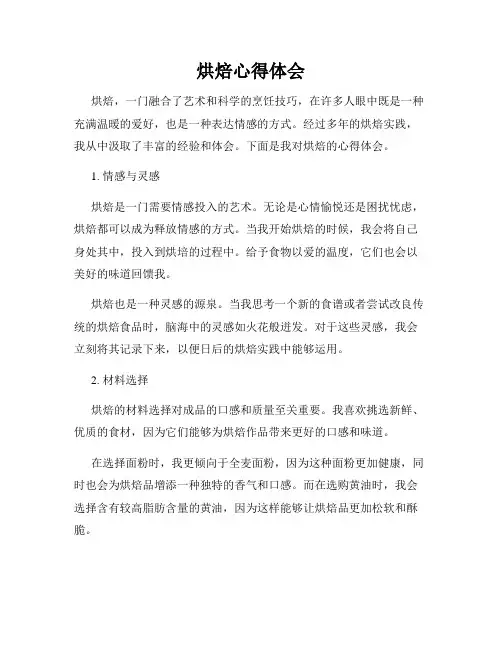 烘焙心得体会

烘焙，一门融合了艺术和科学的烹饪技巧，在许多人眼中既是一种充满温暖的爱好，也是一种表达情感的方式。经过多年的烘焙实践，我从中汲取了丰富的经验和体会。下面是我对烘焙的心得体会。

1. 情感与灵感

烘焙是一门需要情感投入的艺术。无论是心情愉悦还是困扰忧虑，烘焙都可以成为释放情感的方式。当我开始烘焙的时候，我会将自己身处其中，投入到烘焙的过程中。给予食物以爱的温度，它们也会以美好的味道回馈我。

烘焙也是一种灵感的源泉。当我思考一个新的食谱或者尝试改良传统的烘焙食品时，脑海中的灵感如火花般迸发。对于这些灵感，我会立刻将其记录下来，以便日后的烘焙实践中能够运用。

2. 材料选择

烘焙的材料选择对成品的口感和质量至关重要。我喜欢挑选新鲜、优质的食材，因为它们能够为烘焙作品带来更好的口感和味道。

在选择面粉时，我更倾向于全麦面粉，因为这种面粉更加健康，同时也会为烘焙品增添一种独特的香气和口感。而在选购黄油时，我会选择含有较高脂肪含量的黄油，因为这样能够让烘焙品更加松软和酥脆。